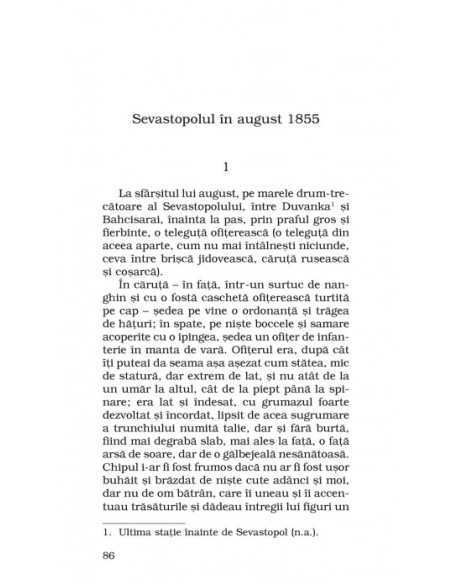 Sevastopolul în august 1855

1

La sfârșitul lui august, pe marele drum-trecătoare al Sevastopolului, între Duvanka$^1$ și Bahcisarai, înainta la pas, prin praful gros și fierbinte, o teleguță ofițerească (o teleguță din aceea aparte, cum nu mai întâlnești niciunde, ceva între brișcă jidovească, căruță rusească și coșarcă).

În căruță – în față, într-un surtuc de nanghin și cu o fostă caschetă ofițerească turtită pe cap – ședea pe vine o ordonanță și trăgea de hățuri; în spate, pe niște boccele și samare acoperite cu o ipingea, ședea un ofițer de infanterie în manta de vară. Ofițerul era, după cât îți puteai da seama așa așezat cum stătea, mic de statură, dar extrem de lat, și nu atât de la un umăr la altul, cât de la piept până la spinare; era lat și îndesat, cu grumazul foarte dezvoltat și încordat, lipsit de acea sugrumare a trunchiului numită talie, dar și fără burtă, fiind mai degrabă slab, mai ales la față, o față arsă de soare, dar de o gălbejeală nesănătoasă. Chipul i-ar fi fost frumos dacă nu ar fi fost ușor buhăit și brăzdat de niște cute adânci și moi, dar nu de om bătrân, care îi uneau și îi accentuau trăsăturile și dădeau întregii lui figuri un

1. Ultima stație înainte de Sevastopol (n.a.).

86